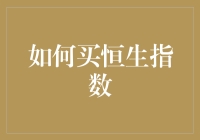 如何买恒生指数